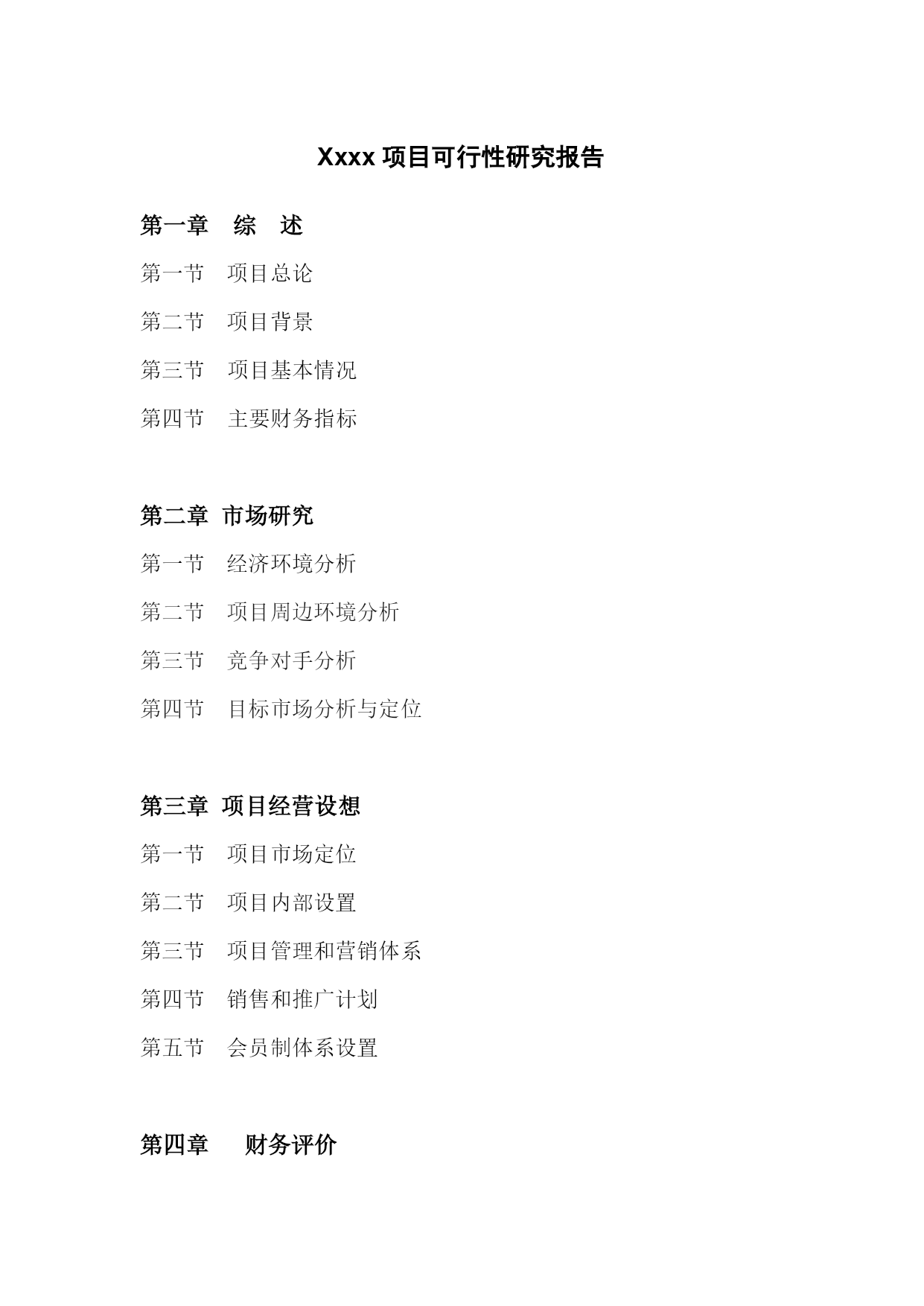 Xxxx 项目可行性研究报告

第一章 综 述

第一节 项目总论

第二节 项目背景

第三节 项目基本情况

第四节 主要财务指标

第二章 市场研究

第一节 经济环境分析

第二节 项目周边环境分析

第三节 竞争对手分析

第四节 目标市场分析与定位

第三章 项目经营设想

第一节 项目市场定位

第二节 项目内部设置

第三节 项目管理和营销体系

第四节 销售和推广计划

第五节 会员制体系设置

第四章 财务评价